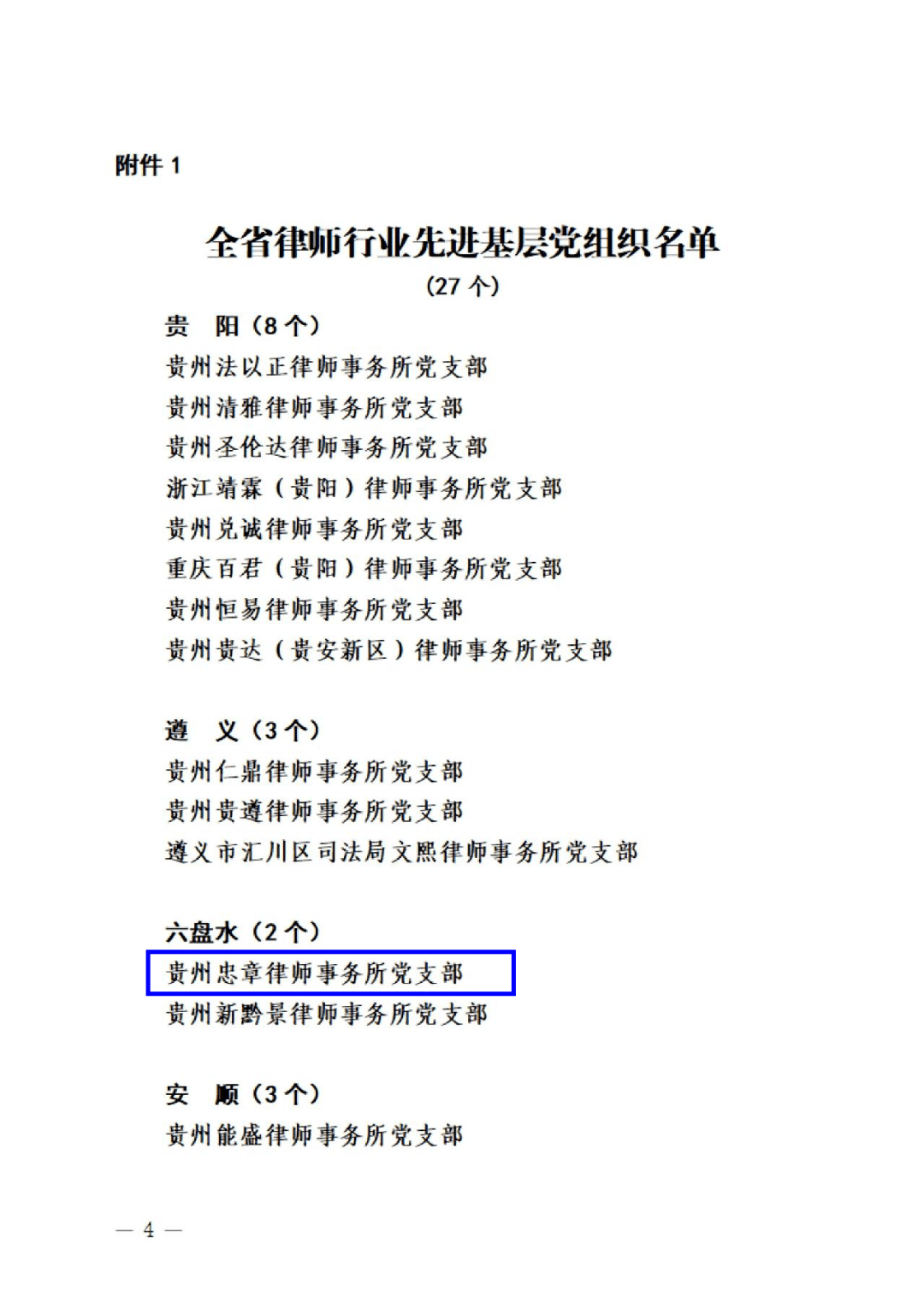 附件1

全省律师行业先进基层党组织名单

（27个）

贵 阳（8个）

贵州法以正律师事务所党支部
贵州清雅律师事务所党支部
贵州圣伦达律师事务所党支部
浙江靖霖（贵阳）律师事务所党支部
贵州兑诚律师事务所党支部
重庆百君（贵阳）律师事务所党支部
贵州恒易律师事务所党支部
贵州贵达（贵安新区）律师事务所党支部

遵 义（3个）

贵州仁鼎律师事务所党支部
贵州贵遵律师事务所党支部
遵义市汇川区司法局文熙律师事务所党支部

六盘水（2个）

贵州忠章律师事务所党支部
贵州新黔景律师事务所党支部

安 顺（3个）

贵州能盛律师事务所党支部

— 4 —